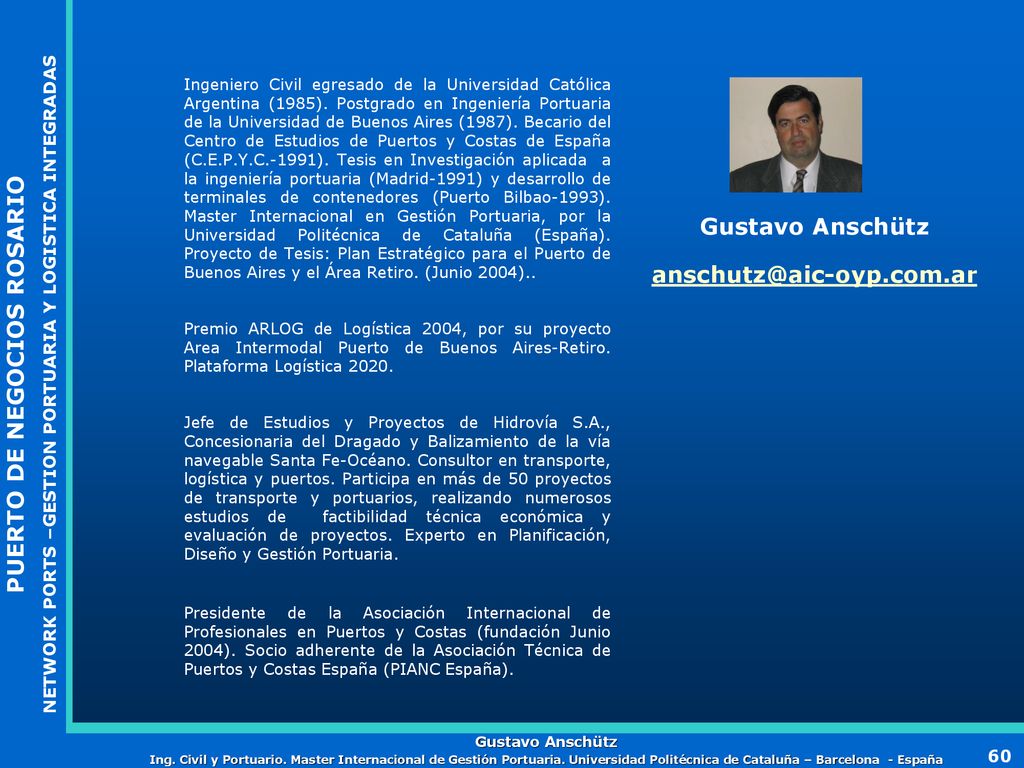 PUERTO DE NEGOCIOS ROSARIO

NETWORK PORTS –GESTION PORTUARIA Y LOGISTICA INTEGRADAS

Ingeniero Civil egresado de la Universidad Católica Argentina (1985). Postgrado en Ingeniería Portuaria de la Universidad de Buenos Aires (1987). Becario del Centro de Estudios de Puertos y Costas de España (C.E.P.Y.C.-1991). Tesis en Investigación aplicada a la ingeniería portuaria (Madrid-1991) y desarrollo de terminales de contenedores (Puerto Bilbao-1993). Master Internacional en Gestión Portuaria, por la Universidad Politécnica de Cataluña (España). Proyecto de Tesis: Plan Estratégico para el Puerto de Buenos Aires y el Área Retiro. (Junio 2004)..

Premio ARLOG de Logística 2004, por su proyecto Area Intermodal Puerto de Buenos Aires-Retiro. Plataforma Logística 2020.

Jefe de Estudios y Proyectos de Hidrovía S.A., Concesionaria del Dragado y Balizamiento de la vía navegable Santa Fe-Océano. Consultor en transporte, logística y puertos. Participa en más de 50 proyectos de transporte y portuarios, realizando numerosos estudios de factibilidad técnica económica y evaluación de proyectos. Experto en Planificación, Diseño y Gestión Portuaria.

Presidente de la Asociación Internacional de Profesionales en Puertos y Costas (fundación Junio 2004). Socio adherente de la Asociación Técnica de Puertos y Costas España (PIANC España).

Gustavo Anschütz

anschutz@aic-oyp.com.ar

Gustavo Anschütz
Ing. Civil y Portuario. Master Internacional de Gestión Portuaria. Universidad Politécnica de Cataluña – Barcelona - España

60